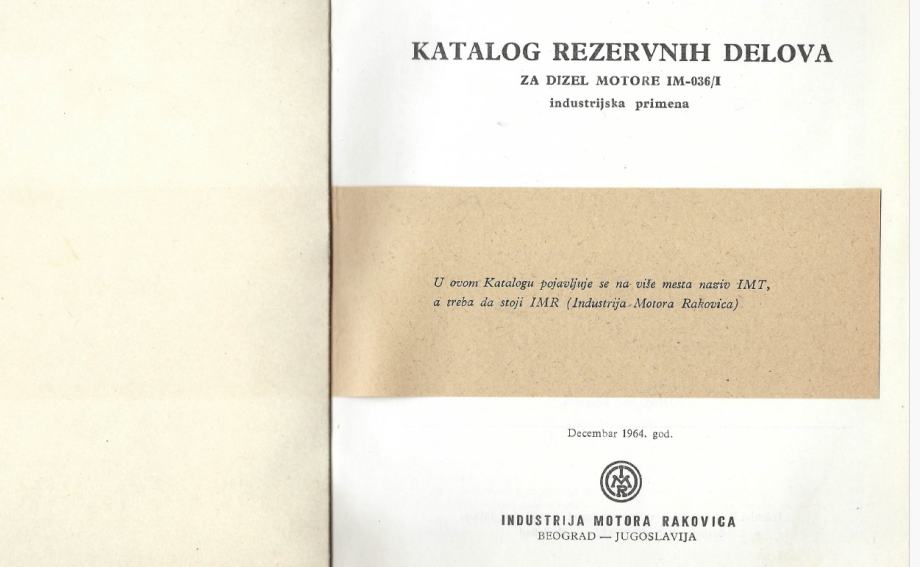 KATALOG REZERVNIH DELOVA
ZA DIZEL MOTORE IM-036/I
industrijska primena

U ovom Katalogu pojavljuje se na više mesta naziv IMT, a treba da stoji IMR (Industrija Motora Rakovica)

Decembar 1964. god.

IMR

INDUSTRIJA MOTORA RAKOVICA
BEOGRAD — JUGOSLAVIJA